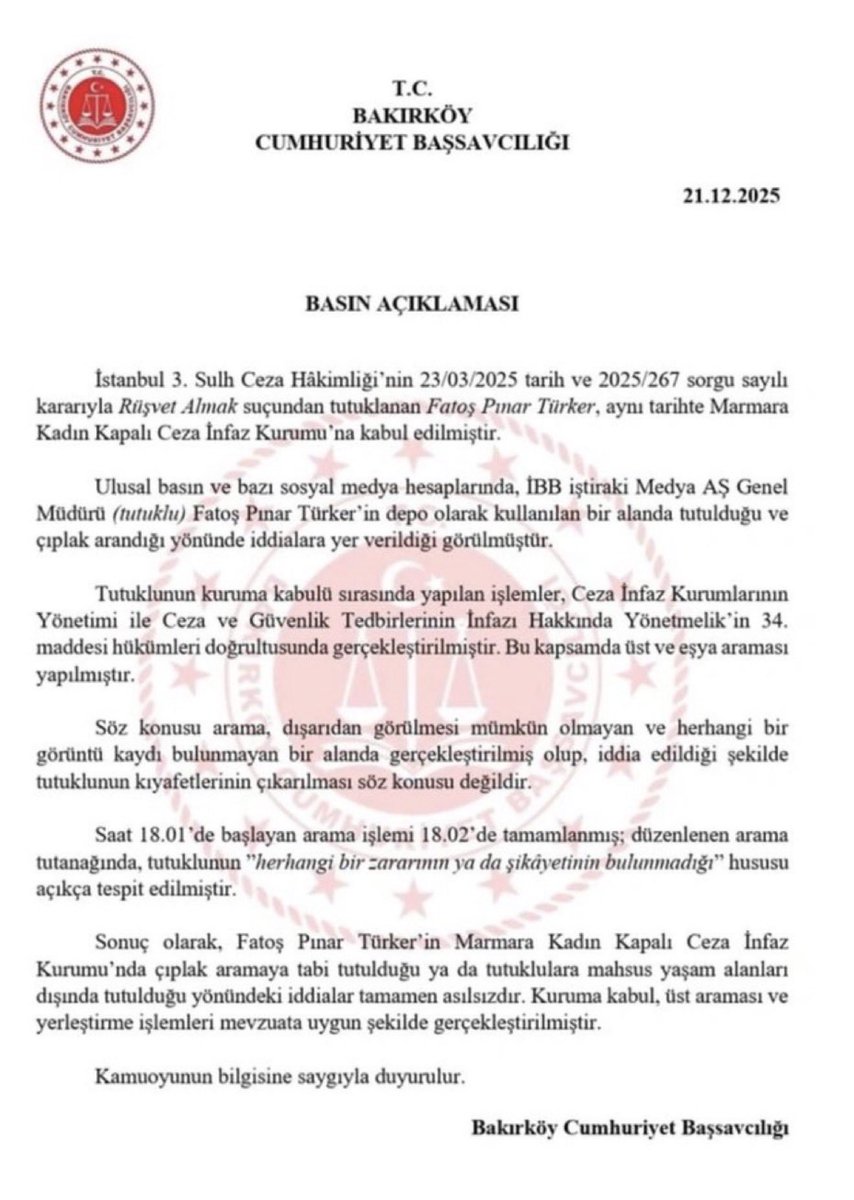 T.C.
BAKIRKÖY
CUMHURİYET BAŞSAVCILIĞI

21.12.2025

BASIN AÇIKLAMASI

İstanbul 3. Sulh Ceza Hâkimliği'nin 23/03/2025 tarih ve 2025/267 sorgu sayılı kararıyla Rüşvet Almak suçundan tutuklanan Fatoş Pınar Türker, aynı tarihte Marmara Kadın Kapalı Ceza İnfaz Kurumu'na kabul edilmiştir.

Ulusal basın ve bazı sosyal medya hesaplarında, İBB iştiraki Medya AŞ Genel Müdürü (tutuklu) Fatoş Pınar Türker'in depo olarak kullanılan bir alanda tutulduğu ve çıplak arandığı yönünde iddialara yer verildiği görülmüştür.

Tutuklunun kuruma kabulü sırasında yapılan işlemler, Ceza İnfaz Kurumlarının Yönetimi ile Ceza ve Güvenlik Tedbirlerinin İnfazı Hakkında Yönetmelik'in 34. maddesi hükümleri doğrultusunda gerçekleştirilmiştir. Bu kapsamda üst ve eşya araması yapılmıştır.

Söz konusu arama, dışarıdan görülmesi mümkün olmayan ve herhangi bir görüntü kaydı bulunmayan bir alanda gerçekleştirilmiş olup, iddia edildiği şekilde tutuklunun kıyafetlerinin çıkarılması söz konusu değildir.

Saat 18.01'de başlayan arama işlemi 18.02'de tamamlanmış; düzenlenen arama tutanağında, tutuklunun "herhangi bir zararının ya da şikâyetinin bulunmadığı" hususu açıkça tespit edilmiştir.

Sonuç olarak, Fatoş Pınar Türker'in Marmara Kadın Kapalı Ceza İnfaz Kurumu'nda çıplak aramaya tabi tutulduğu ya da tutuklulara mahsus yaşam alanları dışında tutulduğu yönündeki iddialar tamamen asılsızdır. Kuruma kabul, üst araması ve yerleştirme işlemleri mevzuata uygun şekilde gerçekleştirilmiştir.

Kamuoyunun bilgisine saygıyla duyurulur.

Bakırköy Cumhuriyet Başsavcılığı